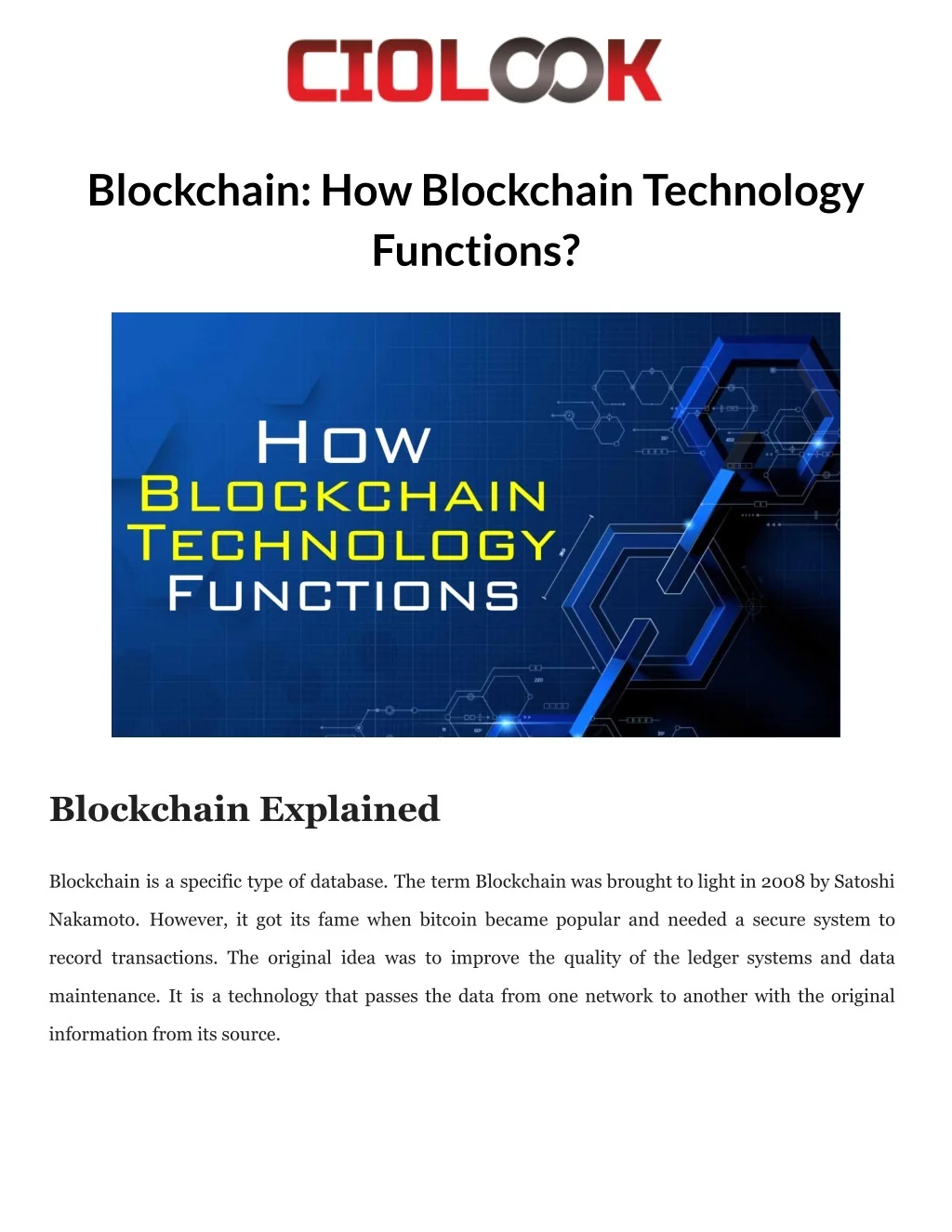 CIOLOOK

Blockchain: How Blockchain Technology Functions?

HOW
BLOCKCHAIN
TECHNOLOGY
FUNCTIONS

Blockchain Explained

Blockchain is a specific type of database. The term Blockchain was brought to light in 2008 by Satoshi Nakamoto. However, it got its fame when bitcoin became popular and needed a secure system to record transactions. The original idea was to improve the quality of the ledger systems and data maintenance. It is a technology that passes the data from one network to another with the original information from its source.